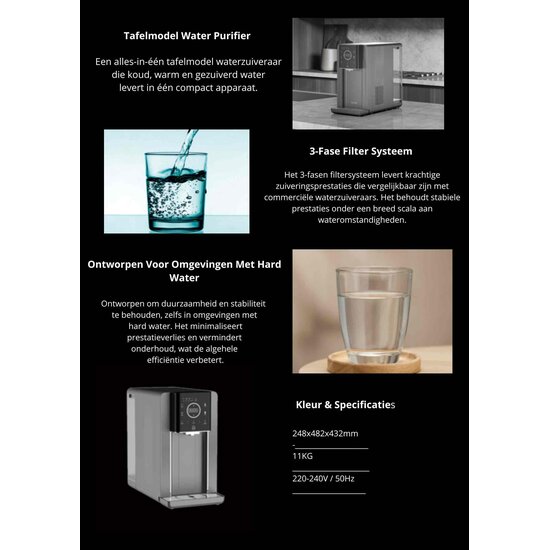 Tafelmodel Water Purifier

Een alles-in-één tafelmodel waterzuiveraar die koud, warm en gezuiverd water levert in één compact apparaat.

3-Fase Filter Systeem

Het 3-fasen filtersysteem levert krachtige zuiveringsprestaties die vergelijkbaar zijn met commerciële waterzuiveraars. Het behoudt stabiele prestaties onder een breed scala aan wateromstandigheden.

Ontworpen Voor Omgevingen Met Hard Water

Ontworpen om duurzaamheid en stabiliteit te behouden, zelfs in omgevingen met hard water. Het minimaliseert prestatieverlies en vermindert onderhoud, wat de algehele efficiëntie verbetert.

Kleur & Specificaties

248x482x432mm

11KG

220-240V / 50Hz